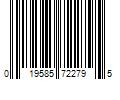 0 19585 72279 5